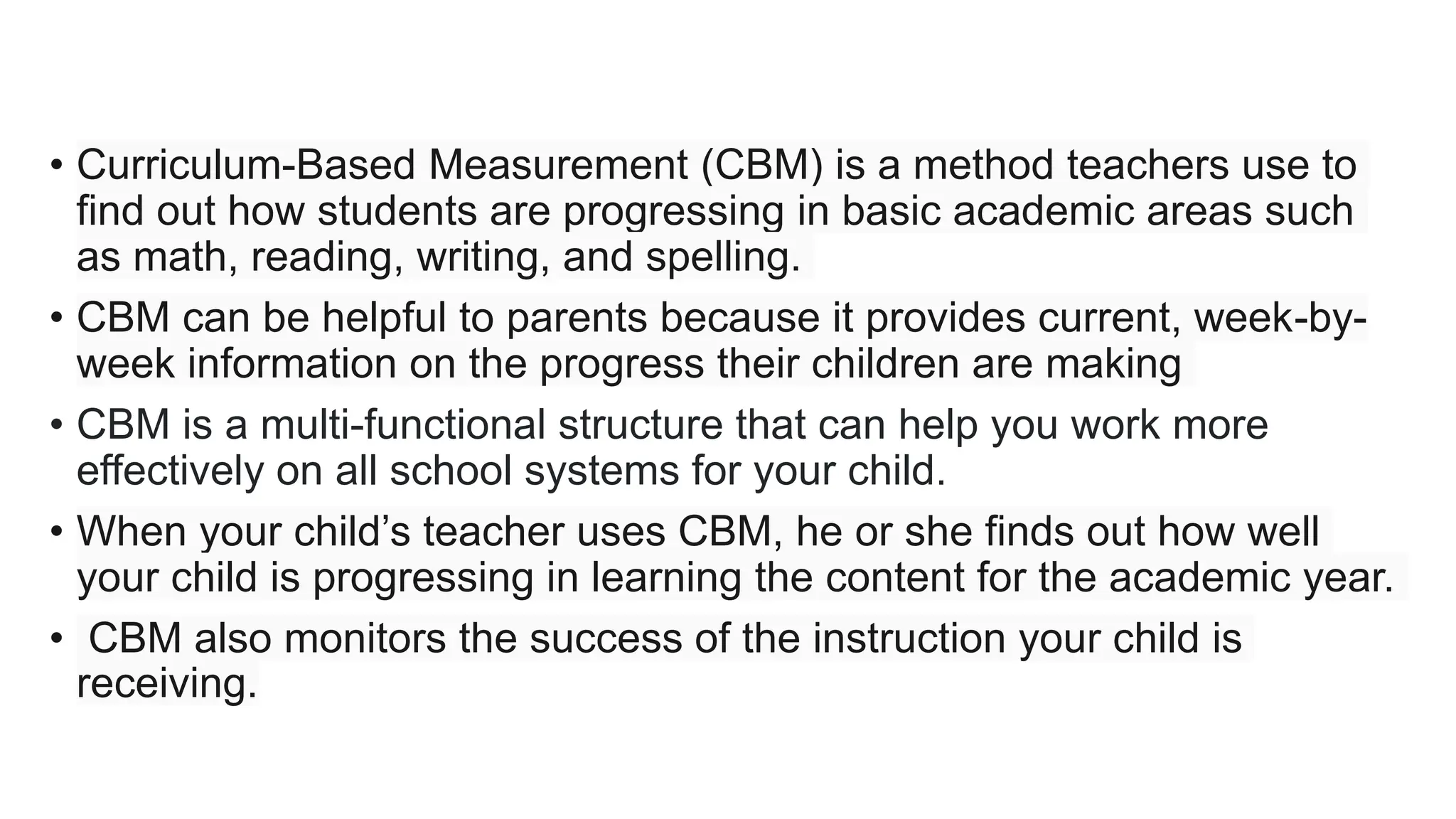 • Curriculum-Based Measurement (CBM) is a method teachers use to find out how students are progressing in basic academic areas such as math, reading, writing, and spelling.

• CBM can be helpful to parents because it provides current, week-by-week information on the progress their children are making

• CBM is a multi-functional structure that can help you work more effectively on all school systems for your child.

• When your child's teacher uses CBM, he or she finds out how well your child is progressing in learning the content for the academic year.

• CBM also monitors the success of the instruction your child is receiving.